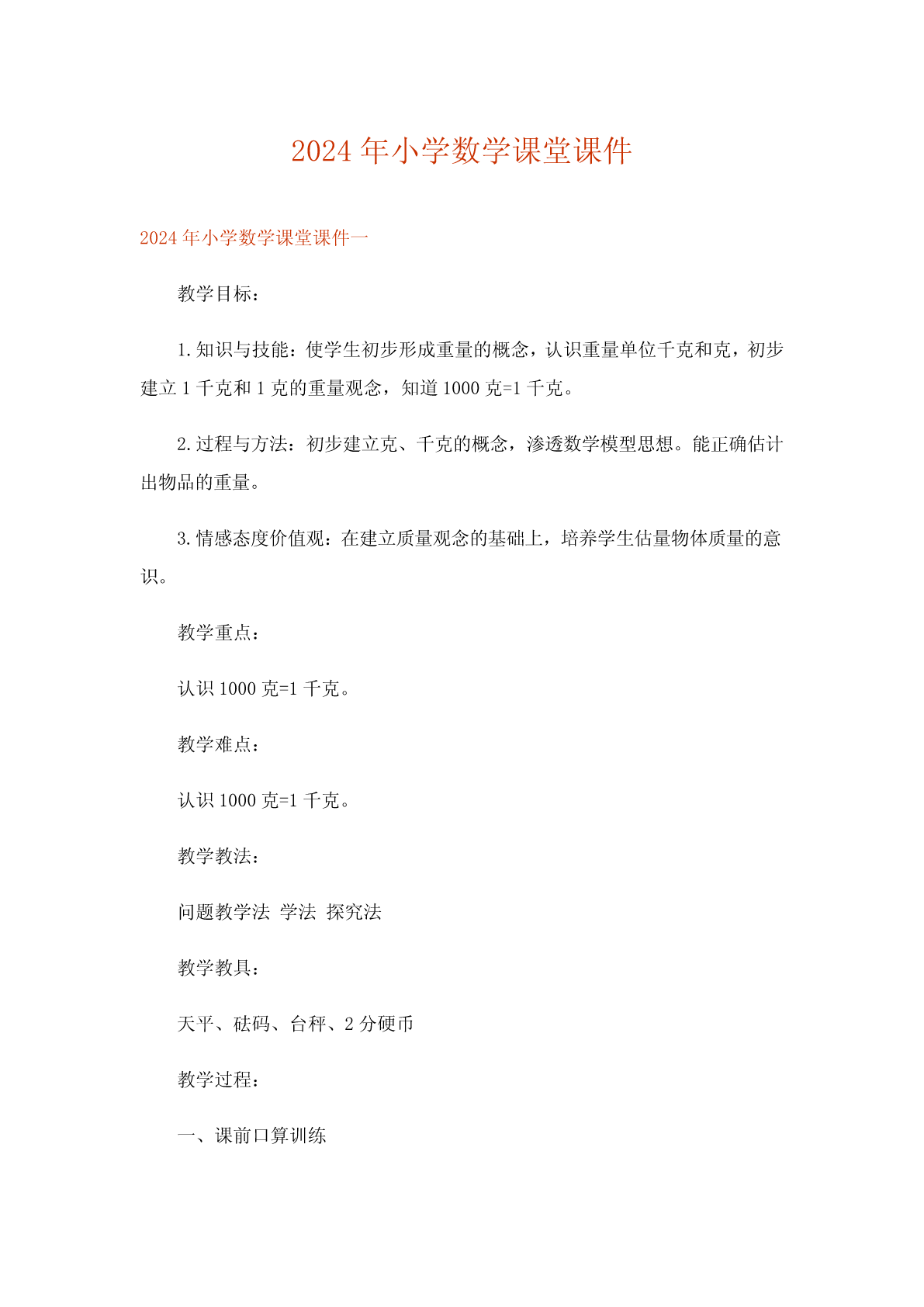 2024年小学数学课堂课件

2024年小学数学课堂课件一

教学目标：

1.知识与技能：使学生初步形成重量的概念，认识重量单位千克和克，初步建立1千克和1克的重量观念，知道1000克=1千克。

2.过程与方法：初步建立克、千克的概念，渗透数学模型思想。能正确估计出物品的重量。

3.情感态度价值观：在建立质量观念的基础上，培养学生估量物体质量的意识。

教学重点：

认识1000克=1千克。

教学难点：

认识1000克=1千克。

教学教法：

问题教学法 学法 探究法

教学教具：

天平、砝码、台秤、2分硬币

教学过程：

一、课前口算训练